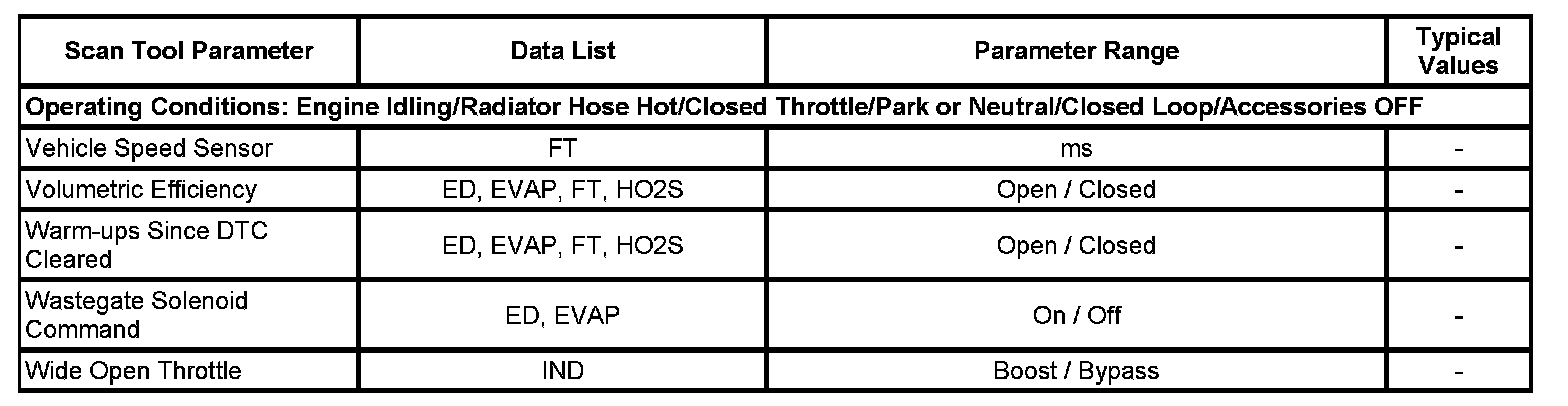 | Scan Tool Parameter | Data List | Parameter Range | Typical Values |
|---|---|---|---|
| Operating Conditions: Engine Idling/Radiator Hose Hot/Closed Throttle/Park or Neutral/Closed Loop/Accessories OFF | | | |
| Vehicle Speed Sensor | FT | ms | - |
| Volumetric Efficiency | ED, EVAP, FT, HO2S | Open / Closed | - |
| Warm-ups Since DTC Cleared | ED, EVAP, FT, HO2S | Open / Closed | - |
| Wastegate Solenoid Command | ED, EVAP | On / Off | - |
| Wide Open Throttle | IND | Boost / Bypass | - |